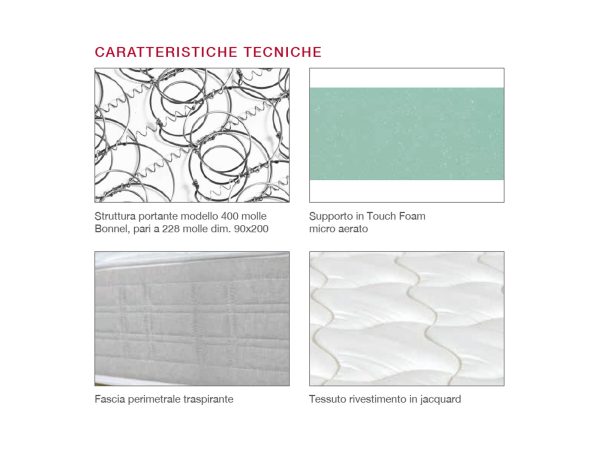 CARATTERISTICHE TECNICHE

Struttura portante modello 400 molle Bonnel, pari a 228 molle dim. 90x200

Supporto in Touch Foam micro aerato

Fascia perimetrale traspirante

Tessuto rivestimento in jacquard